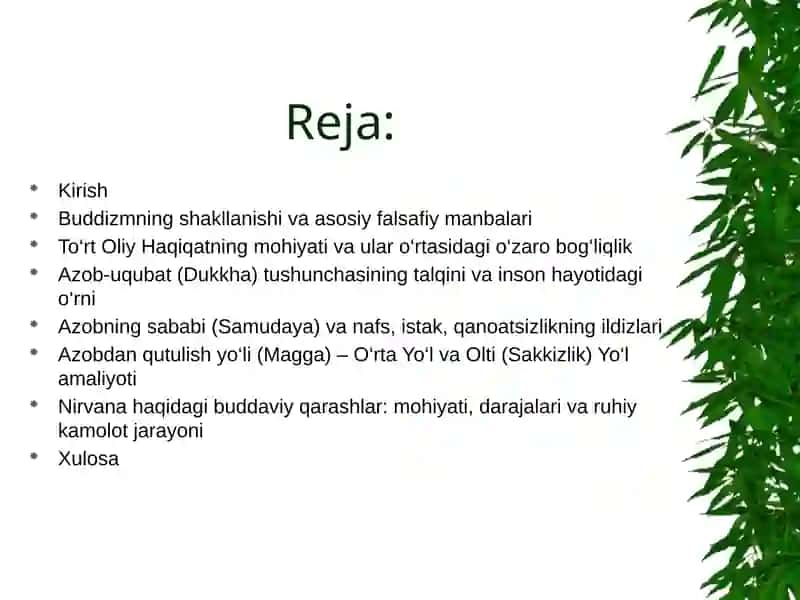 Reja:

- Kirish
- Buddizmning shakllanishi va asosiy falsafiy manbalari
- To‘rt Oliy Haqiqatning mohiyati va ular o‘rtasidagi o‘zaro bog‘liqlik
- Azob-uqubat (Dukkha) tushunchasining talqini va inson hayotidagi o‘rni
- Azobning sababi (Samudaya) va nafs, istak, qanoatsizlikning ildizlari
- Azobdan qutulish yo‘li (Magga) – O‘rta Yo‘l va Olti (Sakkizlik) Yo‘l amaliyoti
- Nirvana haqidagi buddaviy qarashlar: mohiyati, darajalari va ruhiy kamolot jarayoni
- Xulosa